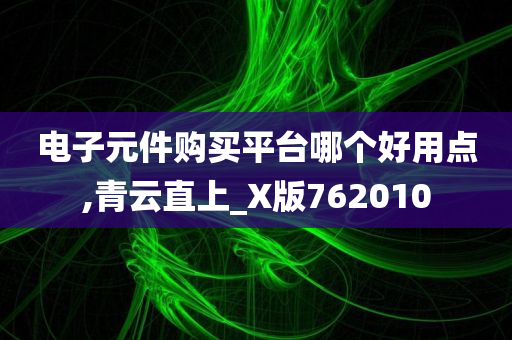 电子元件购买平台哪个好用点,青云直上_X版762010